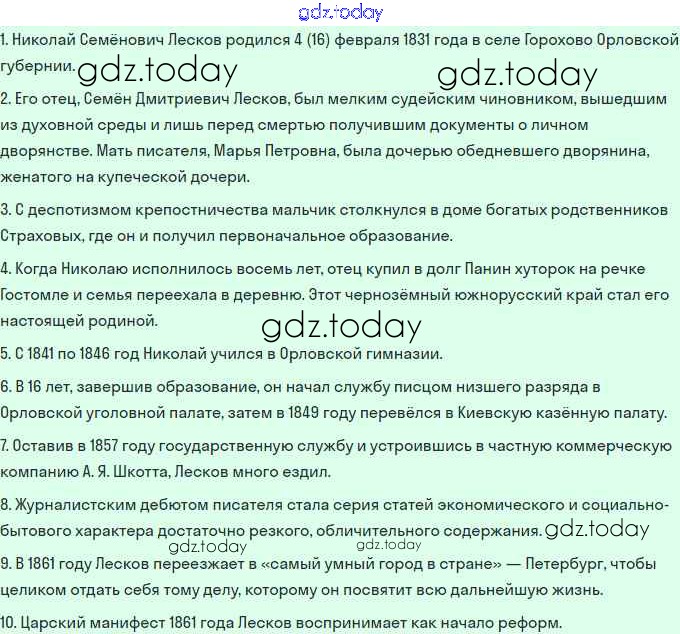 1. Николай Семёнович Лесков родился 4 (16) февраля 1831 года в селе Горохово Орловской губернии.

2. Его отец, Семён Дмитриевич Лесков, был мелким судейским чиновником, вышедшим из духовной среды и лишь перед смертью получившим документы о личном дворянстве. Мать писателя, Марья Петровна, была дочерью обедневшего дворянина, женатого на купеческой дочери.

3. С деспотизмом крепостничества мальчик столкнулся в доме богатых родственников Страховых, где он и получил первоначальное образование.

4. Когда Николаю исполнилось восемь лет, отец купил в долг Панин хуторок на речке Гостомле и семья переехала в деревню. Этот чернозёмный южнорусский край стал его настоящей родиной.

5. С 1841 по 1846 год Николай учился в Орловской гимназии.

6. В 16 лет, завершив образование, он начал службу писцом низшего разряда в Орловской уголовной палате, затем в 1849 году перевёлся в Киевскую казённую палату.

7. Оставив в 1857 году государственную службу и устроившись в частную коммерческую компанию А. Я. Шкотта, Лесков много ездил.

8. Журналистским дебютом писателя стала серия статей экономического и социально-бытового характера достаточно резкого, обличительного содержания.

9. В 1861 году Лесков переезжает в «самый умный город в стране» — Петербург, чтобы целиком отдать себя тому делу, которому он посвятит всю дальнейшую жизнь.

10. Царский манифест 1861 года Лесков воспринимает как начало реформ.

gdz.today